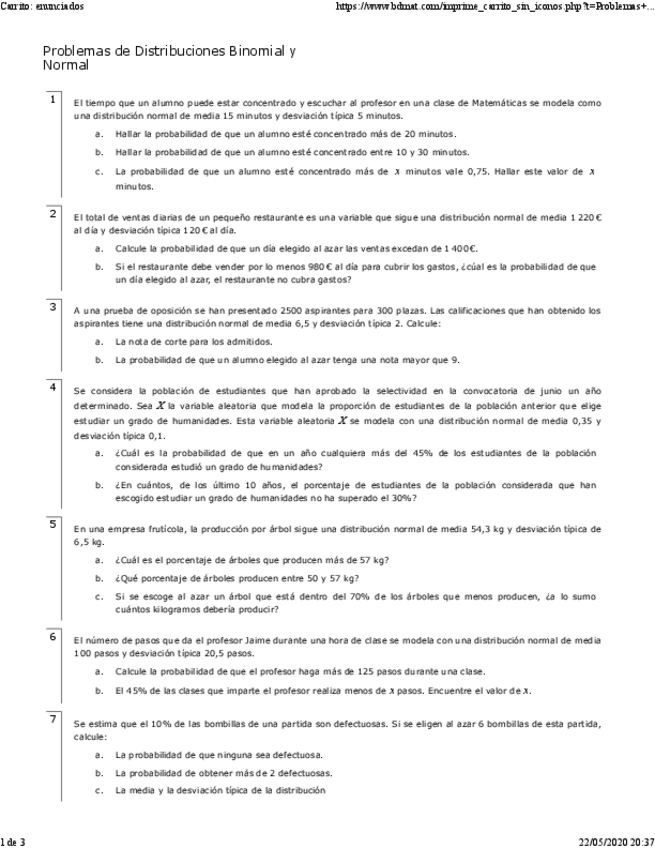 Carrito: enunciados

https://www.bdmat.com/imprime_carrito_sin_iconos.php?t=Problemas+...

Problemas de Distribuciones Binomial y Normal

1

El tiempo que un alumno puede estar concentrado y escuchar al profesor en una clase de Matemáticas se modela como una distribución normal de media 15 minutos y desviación típica 5 minutos.

a. Hallar la probabilidad de que un alumno esté concentrado más de 20 minutos.

b. Hallar la probabilidad de que un alumno esté concentrado entre 10 y 30 minutos.

c. La probabilidad de que un alumno esté concentrado más de $x$ minutos vale 0,75. Hallar este valor de $x$ minutos.

2

El total de ventas diarias de un pequeño restaurante es una variable que sigue una distribución normal de media 1 220 € al día y desviación típica 120 € al día.

a. Calcule la probabilidad de que un día elegido al azar las ventas excedan de 1 400€.

b. Si el restaurante debe vender por lo menos 980 € al día para cubrir los gastos, ¿cúal es la probabilidad de que un día elegido al azar, el restaurante no cubra gastos?

3

A una prueba de oposición se han presentado 2500 aspirantes para 300 plazas. Las calificaciones que han obtenido los aspirantes tiene una distribución normal de media 6,5 y desviación típica 2. Calcule:

a. La nota de corte para los admitidos.

b. La probabilidad de que un alumno elegido al azar tenga una nota mayor que 9.

4

Se considera la población de estudiantes que han aprobado la selectividad en la convocatoria de junio un año determinado. Sea $X$ la variable aleatoria que modela la proporción de estudiantes de la población anterior que elige estudiar un grado de humanidades. Esta variable aleatoria $X$ se modela con una distribución normal de media 0,35 y desviación típica 0,1.

a. ¿Cuál es la probabilidad de que en un año cualquiera más del 45% de los estudiantes de la población considerada estudió un grado de humanidades?

b. ¿En cuántos, de los último 10 años, el porcentaje de estudiantes de la población considerada que han escogido estudiar un grado de humanidades no ha superado el 30%?

5

En una empresa frutícola, la producción por árbol sigue una distribución normal de media 54,3 kg y desviación típica de 6,5 kg.

a. ¿Cuál es el porcentaje de árboles que producen más de 57 kg?

b. ¿Qué porcentaje de árboles producen entre 50 y 57 kg?

c. Si se escoge al azar un árbol que está dentro del 70% de los árboles que menos producen, ¿a lo sumo cuántos kilogramos debería producir?

6

El número de pasos que da el profesor Jaime durante una hora de clase se modela con una distribución normal de media 100 pasos y desviación típica 20,5 pasos.

a. Calcule la probabilidad de que el profesor haga más de 125 pasos durante una clase.

b. El 45% de las clases que imparte el profesor realiza menos de $x$ pasos. Encuentre el valor de $x$.

7

Se estima que el 10% de las bombillas de una partida son defectuosas. Si se eligen al azar 6 bombillas de esta partida, calcule:

a. La probabilidad de que ninguna sea defectuosa.

b. La probabilidad de obtener más de 2 defectuosas.

c. La media y la desviación típica de la distribución

1 de 3

22/05/2020 20:37